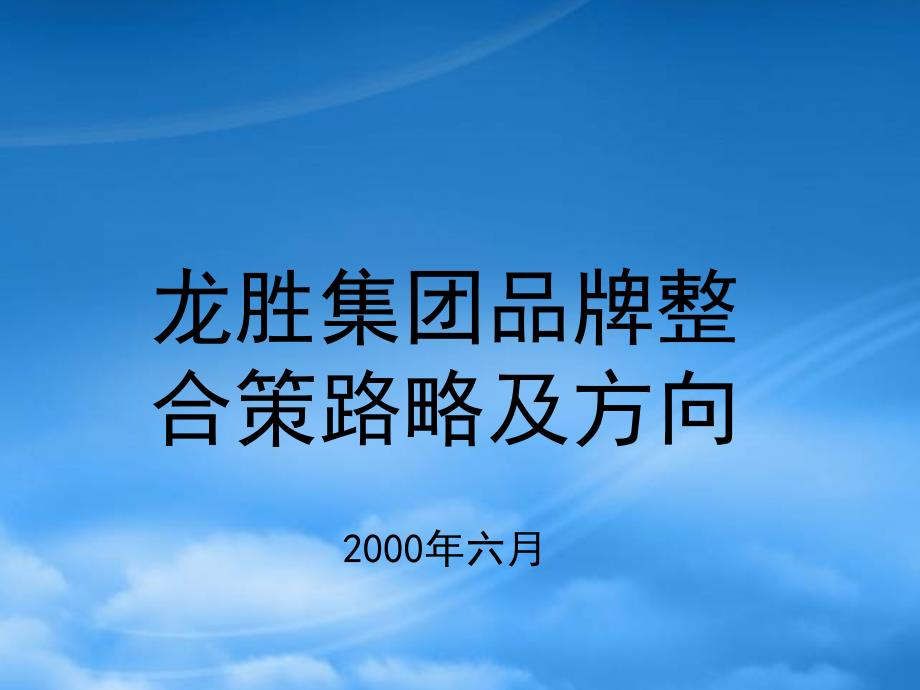 龙胜集团品牌整合策路略及方向

2000年六月